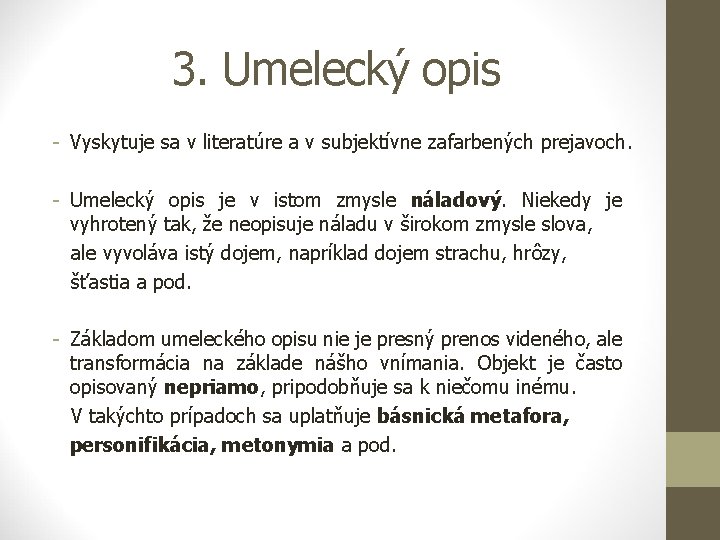 3. Umelecký opis

- Vyskytuje sa v literatúre a v subjektívne zafarbených prejavoch.

- Umelecký opis je v istom zmysle náladový. Niekedy je vyhrotený tak, že neopisuje náladu v širokom zmysle slova, ale vyvoláva istý dojem, napríklad dojem strachu, hrôzy, šťastia a pod.

- Základom umeleckého opisu nie je presný prenos videného, ale transformácia na základe nášho vnímania. Objekt je často opisovaný nepriamo, pripodobňuje sa k niečomu inému. V takýchto prípadoch sa uplatňuje básnická metafora, personifikácia, metonymia a pod.